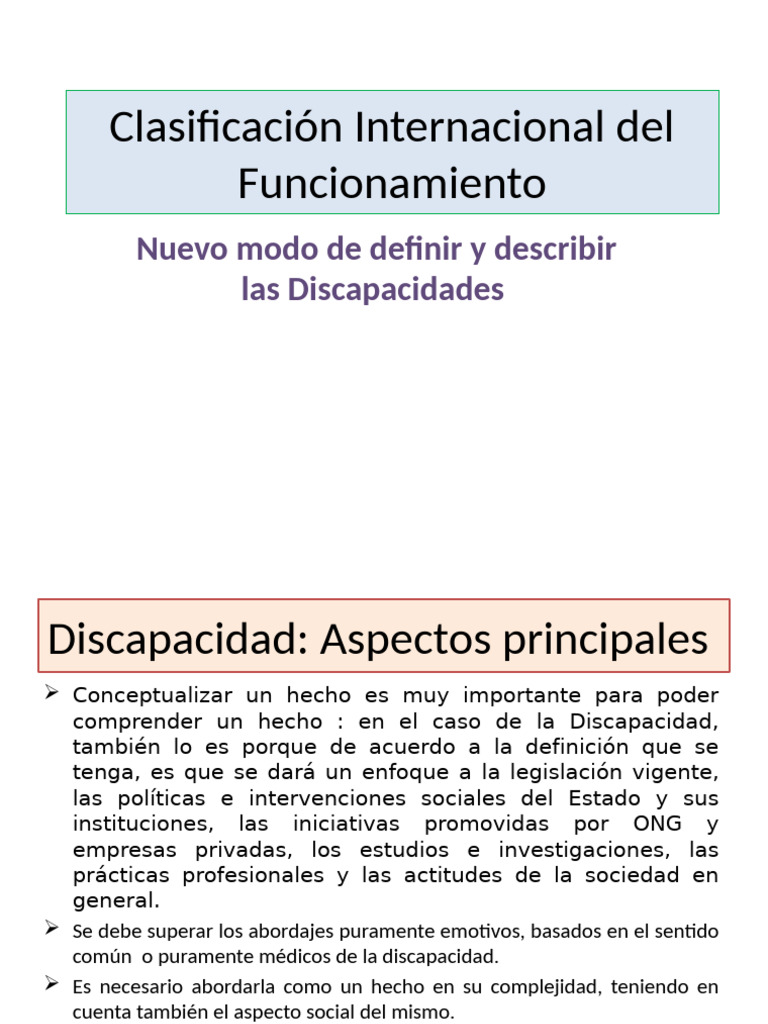 Clasificación Internacional del Funcionamiento

Nuevo modo de definir y describir las Discapacidades

Discapacidad: Aspectos principales

➢ Conceptualizar un hecho es muy importante para poder comprender un hecho : en el caso de la Discapacidad, también lo es porque de acuerdo a la definición que se tenga, es que se dará un enfoque a la legislación vigente, las políticas e intervenciones sociales del Estado y sus instituciones, las iniciativas promovidas por ONG y empresas privadas, los estudios e investigaciones, las prácticas profesionales y las actitudes de la sociedad en general.

➢ Se debe superar los abordajes puramente emotivos, basados en el sentido común o puramente médicos de la discapacidad.

➢ Es necesario abordarla como un hecho en su complejidad, teniendo en cuenta también el aspecto social del mismo.